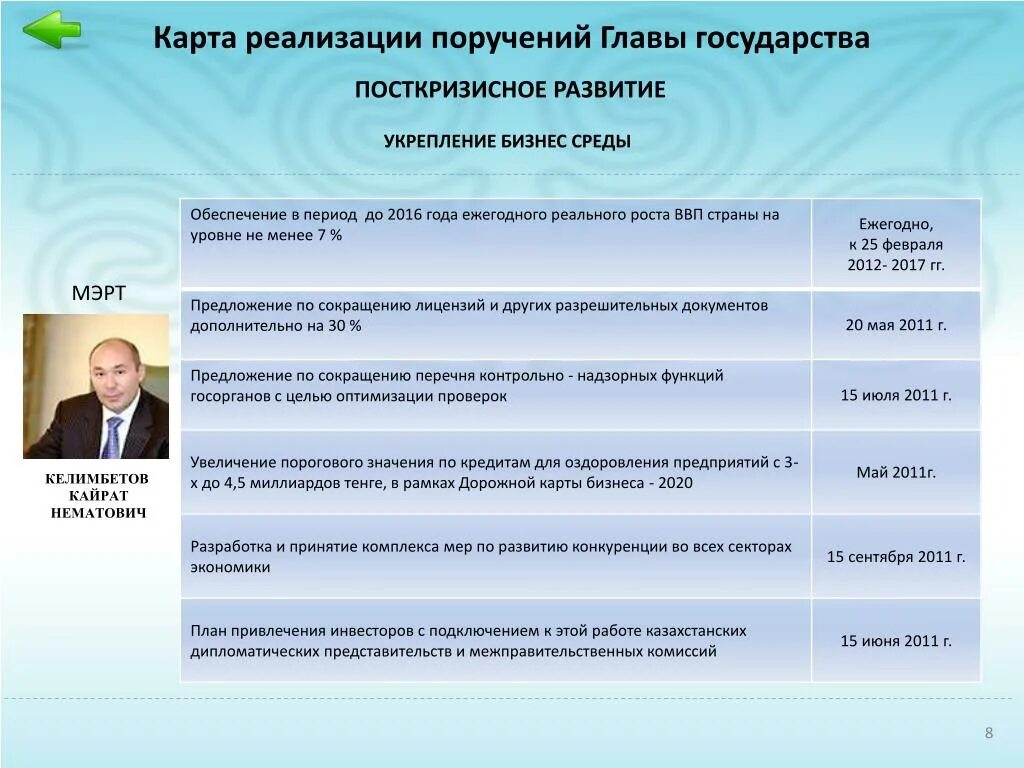 Карта реализации поручений Главы государства

ПОСТКРИЗИСНОЕ РАЗВИТИЕ

УКРЕПЛЕНИЕ БИЗНЕС СРЕДЫ

МЭРТ

КЕЛИМБЕТОВ КАЙРАТ НЕМАТОВИЧ

| | |
|---|---|
| Обеспечение в период до 2016 года ежегодного реального роста ВВП страны на уровне не менее 7 % | Ежегодно, к 25 февраля 2012- 2017 гг. |
| Предложение по сокращению лицензий и других разрешительных документов дополнительно на 30 % | 20 мая 2011 г. |
| Предложение по сокращению перечня контрольно - надзорных функций госорганов с целью оптимизации проверок | 15 июля 2011 г. |
| Увеличение порогового значения по кредитам для оздоровления предприятий с 3-х до 4,5 миллиардов тенге, в рамках Дорожной карты бизнеса - 2020 | Май 2011г. |
| Разработка и принятие комплекса мер по развитию конкуренции во всех секторах экономики | 15 сентября 2011 г. |
| План привлечения инвесторов с подключением к этой работе казахстанских дипломатических представительств и межправительственных комиссий | 15 июня 2011 г. |

8